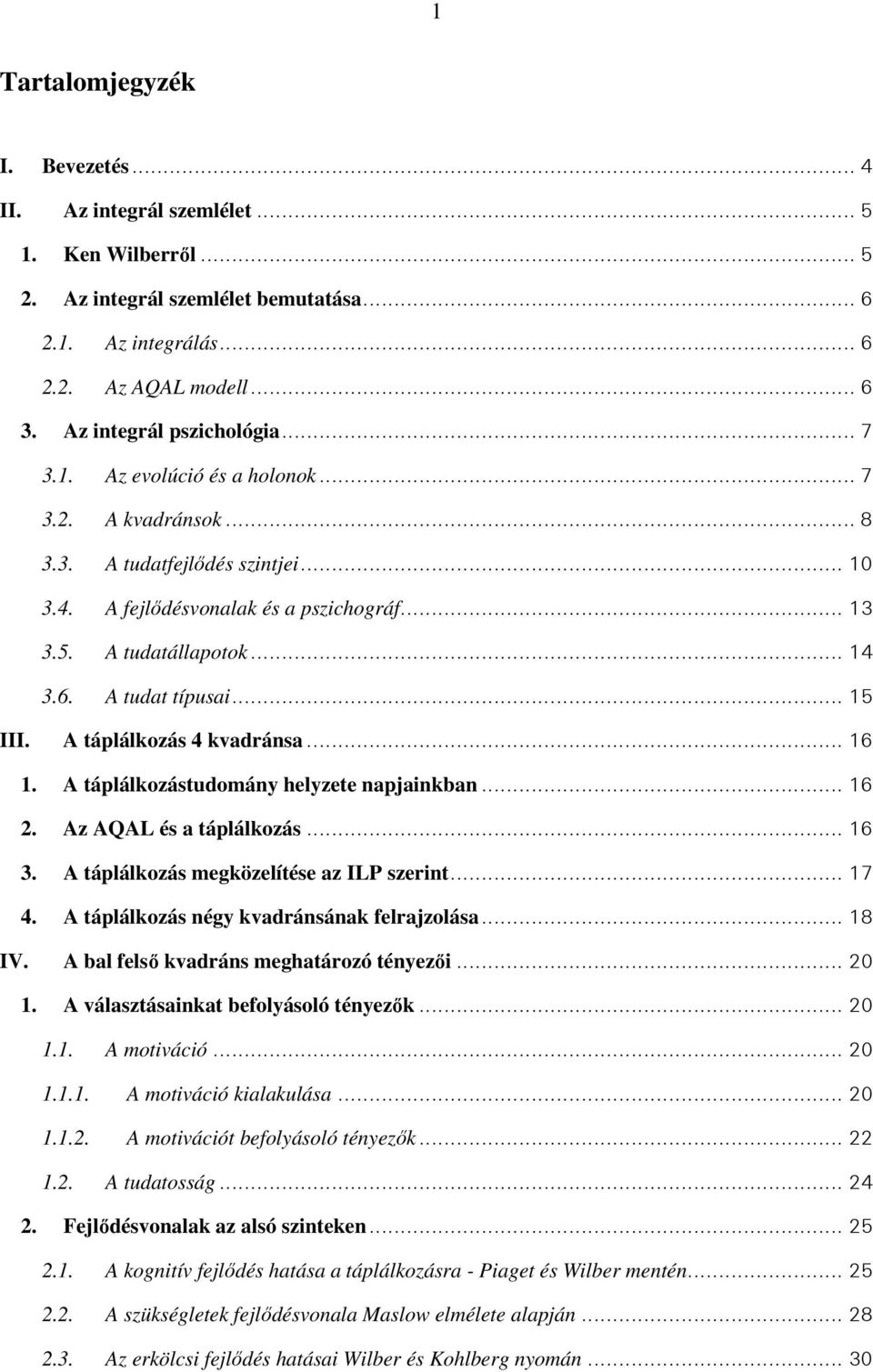 1

Tartalomjegyzék

I. Bevezetés ... 4
II. Az integrál szemlélet ... 5
1. Ken Wilberről ... 5
2. Az integrál szemlélet bemutatása ... 6
2.1. Az integrálás ... 6
2.2. Az AQAL modell ... 6
3. Az integrál pszichológia ... 7
3.1. Az evolúció és a holonok ... 7
3.2. A kvadránsok ... 8
3.3. A tudatfejlődés szintjei ... 10
3.4. A fejlődésvonalak és a pszichográf ... 13
3.5. A tudatállapotok ... 14
3.6. A tudat típusai ... 15
III. A táplálkozás 4 kvadránsa ... 16
1. A táplálkozástudomány helyzete napjainkban ... 16
2. Az AQAL és a táplálkozás ... 16
3. A táplálkozás megközelítése az ILP szerint ... 17
4. A táplálkozás négy kvadránsának felrajzolása ... 18
IV. A bal felső kvadráns meghatározó tényezői ... 20
1. A választásainkat befolyásoló tényezők ... 20
1.1. A motiváció ... 20
1.1.1. A motiváció kialakulása ... 20
1.1.2. A motivációt befolyásoló tényezők ... 22
1.2. A tudatosság ... 24
2. Fejlődésvonalak az alsó szinteken ... 25
2.1. A kognitív fejlődés hatása a táplálkozásra - Piaget és Wilber mentén ... 25
2.2. A szükségletek fejlődésvonala Maslow elmélete alapján ... 28
2.3. Az erkölcsi fejlődés hatásai Wilber és Kohlberg nyomán ... 30